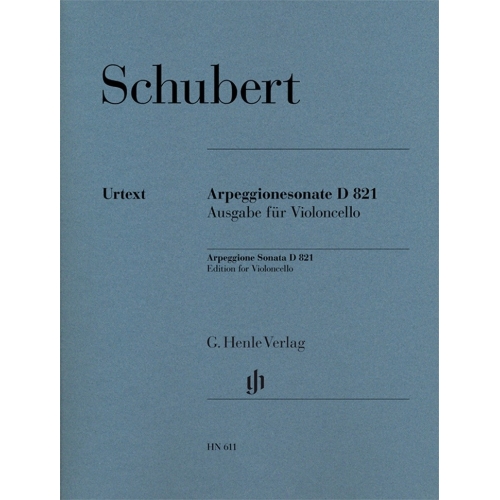 Schubert

Urtext

Arpeggionesonate D 821
Ausgabe für Violoncello

Arpeggione Sonata D 821
Edition for Violoncello

G. Henle Verlag

gh

HN 611